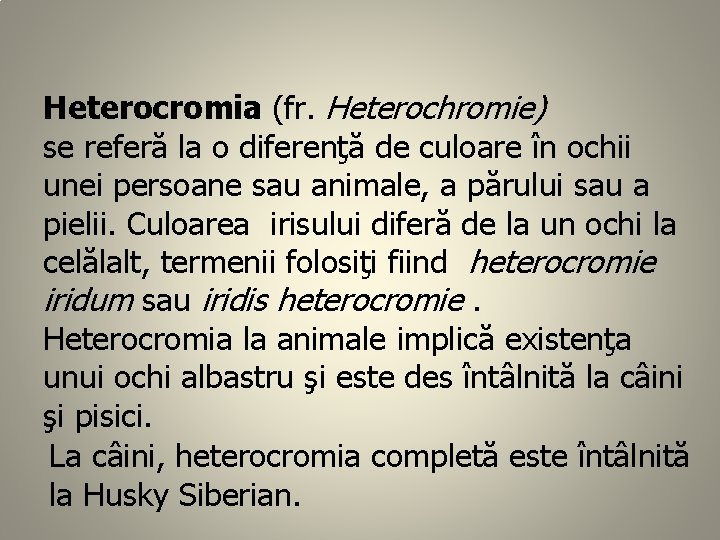 Heterocromia (fr. Heterochromie) se referă la o diferenţă de culoare în ochii unei persoane sau animale, a părului sau a pielii. Culoarea irisului diferă de la un ochi la celălalt, termenii folosiţi fiind heterocromie iridum sau iridis heterocromie .

Heterocromia la animale implică existenţa unui ochi albastru şi este des întâlnită la câini şi pisici.

La câini, heterocromia completă este întâlnită la Husky Siberian.